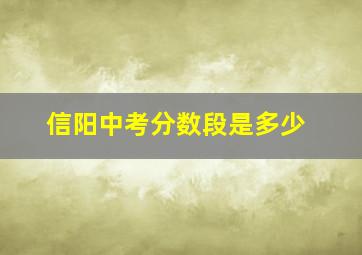 信阳中考分数段是多少